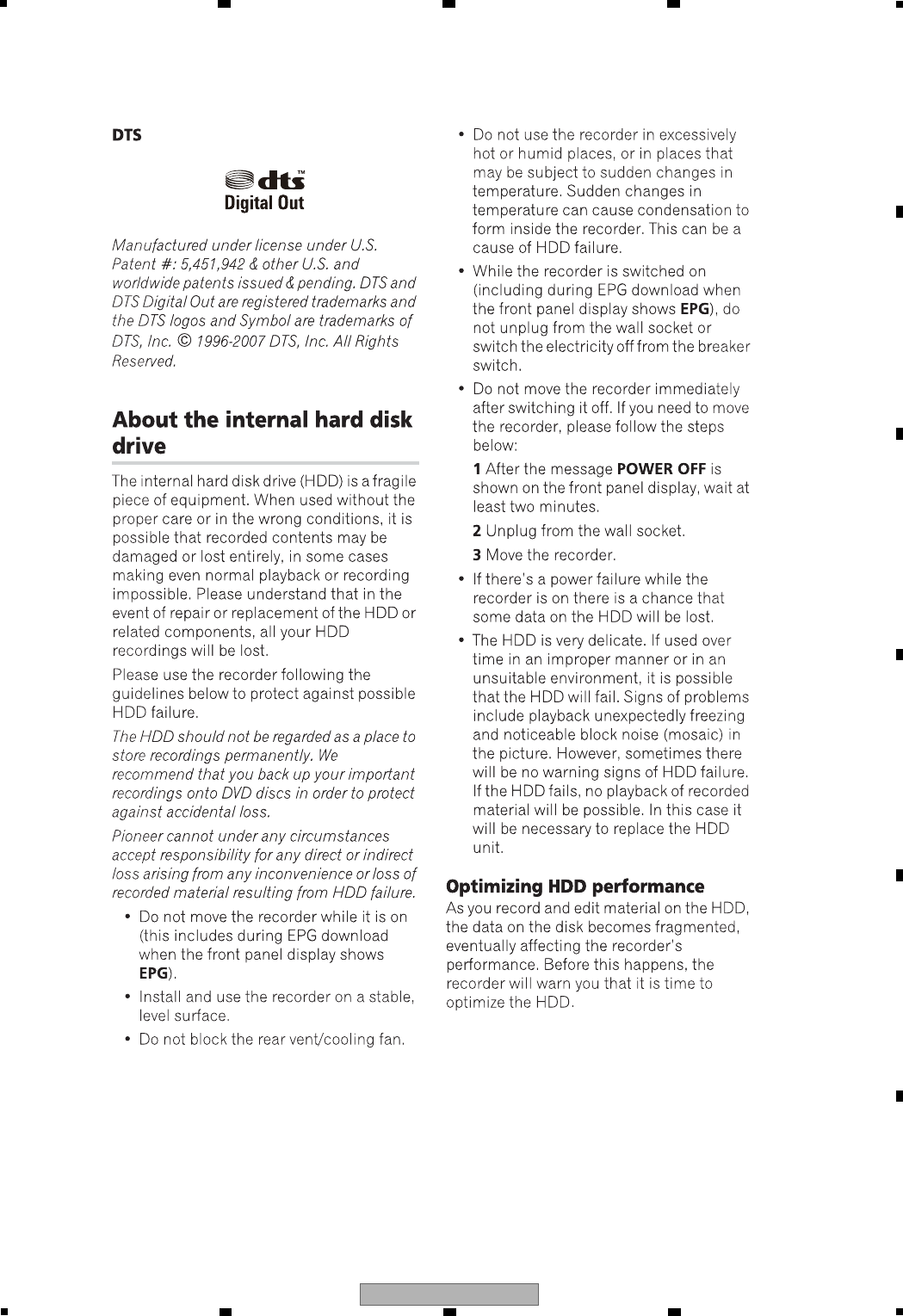 DTS

dts™
Digital Out

Manufactured under license under U.S. Patent #: 5,451,942 & other U.S. and worldwide patents issued & pending. DTS and DTS Digital Out are registered trademarks and the DTS logos and Symbol are trademarks of DTS, Inc. © 1996-2007 DTS, Inc. All Rights Reserved.

About the internal hard disk drive

The internal hard disk drive (HDD) is a fragile piece of equipment. When used without the proper care or in the wrong conditions, it is possible that recorded contents may be damaged or lost entirely, in some cases making even normal playback or recording impossible. Please understand that in the event of repair or replacement of the HDD or related components, all your HDD recordings will be lost.

Please use the recorder following the guidelines below to protect against possible HDD failure.

The HDD should not be regarded as a place to store recordings permanently. We recommend that you back up your important recordings onto DVD discs in order to protect against accidental loss.

Pioneer cannot under any circumstances accept responsibility for any direct or indirect loss arising from any inconvenience or loss of recorded material resulting from HDD failure.

• Do not move the recorder while it is on (this includes during EPG download when the front panel display shows EPG).

• Install and use the recorder on a stable, level surface.

• Do not block the rear vent/cooling fan.

• Do not use the recorder in excessively hot or humid places, or in places that may be subject to sudden changes in temperature. Sudden changes in temperature can cause condensation to form inside the recorder. This can be a cause of HDD failure.

• While the recorder is switched on (including during EPG download when the front panel display shows EPG), do not unplug from the wall socket or switch the electricity off from the breaker switch.

• Do not move the recorder immediately after switching it off. If you need to move the recorder, please follow the steps below:

1 After the message POWER OFF is shown on the front panel display, wait at least two minutes.

2 Unplug from the wall socket.

3 Move the recorder.

• If there's a power failure while the recorder is on there is a chance that some data on the HDD will be lost.

• The HDD is very delicate. If used over time in an improper manner or in an unsuitable environment, it is possible that the HDD will fail. Signs of problems include playback unexpectedly freezing and noticeable block noise (mosaic) in the picture. However, sometimes there will be no warning signs of HDD failure. If the HDD fails, no playback of recorded material will be possible. In this case it will be necessary to replace the HDD unit.

Optimizing HDD performance

As you record and edit material on the HDD, the data on the disk becomes fragmented, eventually affecting the recorder's performance. Before this happens, the recorder will warn you that it is time to optimize the HDD.